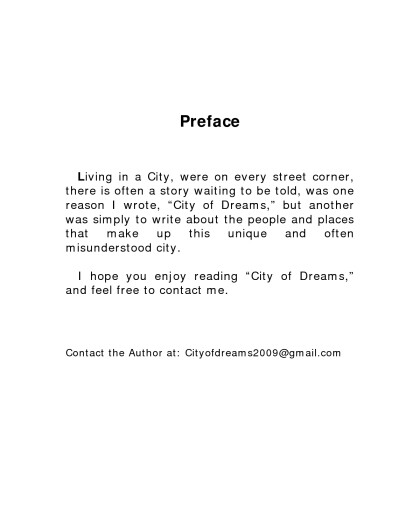 Preface

Living in a City, were on every street corner, there is often a story waiting to be told, was one reason I wrote, "City of Dreams," but another was simply to write about the people and places that make up this unique and often misunderstood city.

I hope you enjoy reading "City of Dreams," and feel free to contact me.

Contact the Author at: Cityofdreams2009@gmail.com